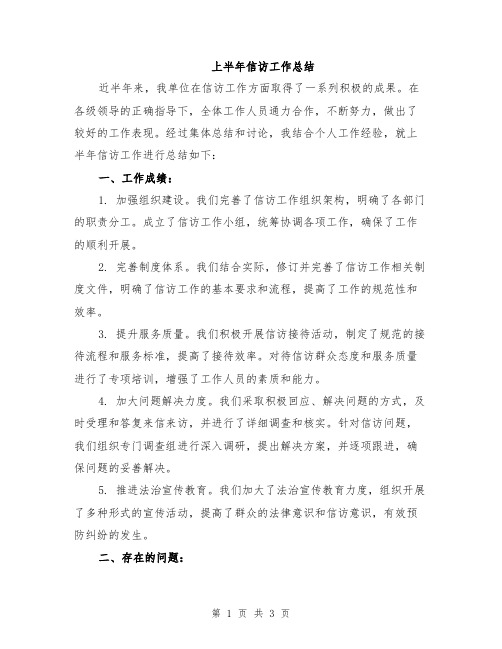 上半年信访工作总结

近半年来，我单位在信访工作方面取得了一系列积极的成果。在各级领导的正确指导下，全体工作人员通力合作，不断努力，做出了较好的工作表现。经过集体总结和讨论，我结合个人工作经验，就上半年信访工作进行总结如下：

一、工作成绩：

1. 加强组织建设。我们完善了信访工作组织架构，明确了各部门的职责分工。成立了信访工作小组，统筹协调各项工作，确保了工作的顺利开展。

2. 完善制度体系。我们结合实际，修订并完善了信访工作相关制度文件，明确了信访工作的基本要求和流程，提高了工作的规范性和效率。

3. 提升服务质量。我们积极开展信访接待活动，制定了规范的接待流程和服务标准，提高了接待效率。对待信访群众态度和服务质量进行了专项培训，增强了工作人员的素质和能力。

4. 加大问题解决力度。我们采取积极回应、解决问题的方式，及时受理和答复来信来访，并进行了详细调查和核实。针对信访问题，我们组织专门调查组进行深入调研，提出解决方案，并逐项跟进，确保问题的妥善解决。

5. 推进法治宣传教育。我们加大了法治宣传教育力度，组织开展了多种形式的宣传活动，提高了群众的法律意识和信访意识，有效预防纠纷的发生。

二、存在的问题：

第 1 页 共 3 页